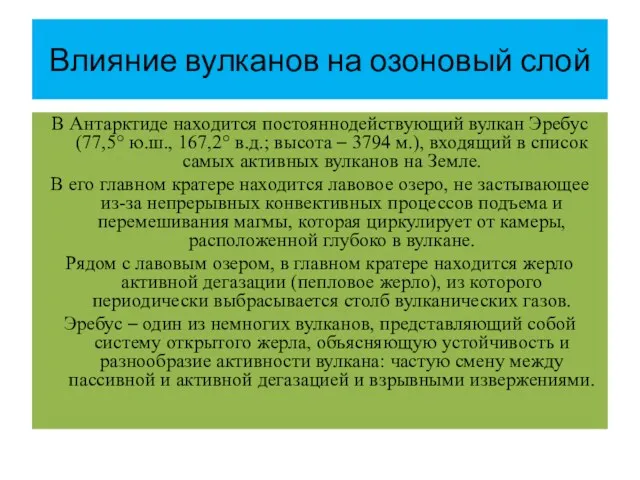 Влияние вулканов на озоновый слой

В Антарктиде находится постояннодействующий вулкан Эребус (77,5° ю.ш., 167,2° в.д.; высота – 3794 м.), входящий в список самых активных вулканов на Земле.

В его главном кратере находится лавовое озеро, не застывающее из-за непрерывных конвективных процессов подъема и перемешивания магмы, которая циркулирует от камеры, расположенной глубоко в вулкане.

Рядом с лавовым озером, в главном кратере находится жерло активной дегазации (пепловое жерло), из которого периодически выбрасывается столб вулканических газов.

Эребус – один из немногих вулканов, представляющий собой систему открытого жерла, объясняющую устойчивость и разнообразие активности вулкана: частую смену между пассивной и активной дегазацией и взрывными извержениями.